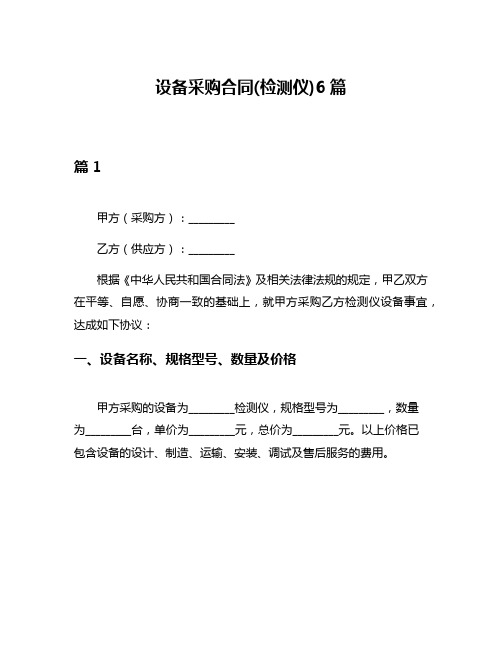 设备采购合同(检测仪)6篇

篇1

甲方（采购方）：________

乙方（供应方）：________

根据《中华人民共和国合同法》及相关法律法规的规定，甲乙双方在平等、自愿、协商一致的基础上，就甲方采购乙方检测仪设备事宜，达成如下协议：

一、设备名称、规格型号、数量及价格

甲方采购的设备为________检测仪，规格型号为________，数量为________台，单价为________元，总价为________元。以上价格已包含设备的设计、制造、运输、安装、调试及售后服务的费用。